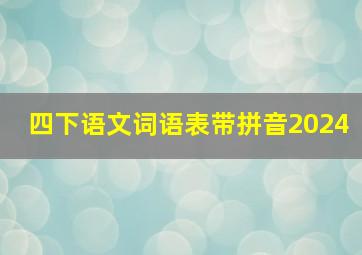 四下语文词语表带拼音2024